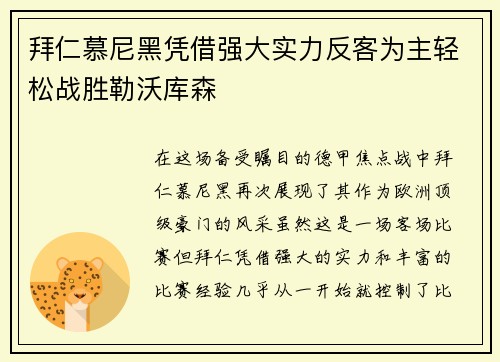 拜仁慕尼黑凭借强大实力反客为主轻松战胜勒沃库森

在这场备受瞩目的德甲焦点战中拜仁慕尼黑再次展现了其作为欧洲顶级豪门的风采虽然这是一场客场比赛但拜仁凭借强大的实力和丰富的比赛经验几乎从一开始就控制了比